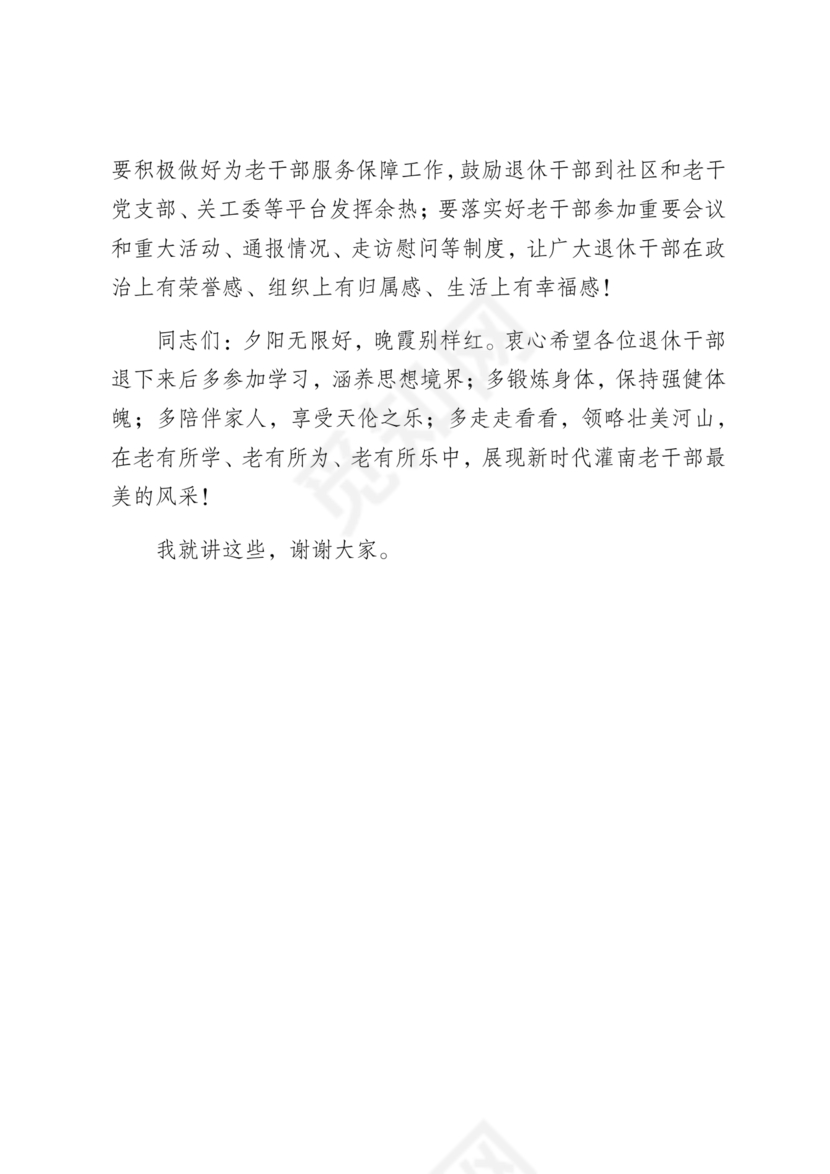 要积极做好为老干部服务保障工作，鼓励退休干部到社区和老干党支部、关工委等平台发挥余热；要落实好老干部参加重要会议和重大活动、通报情况、走访慰问等制度，让广大退休干部在政治上有荣誉感、组织上有归属感、生活上有幸福感！

同志们：夕阳无限好，晚霞别样红。衷心希望各位退休干部退下来后多参加学习，涵养思想境界；多锻炼身体，保持强健体魄；多陪伴家人，享受天伦之乐；多走走看看，领略壮美河山，在老有所学、老有所为、老有所乐中，展现新时代灌南老干部最美的风采！

我就讲这些，谢谢大家。